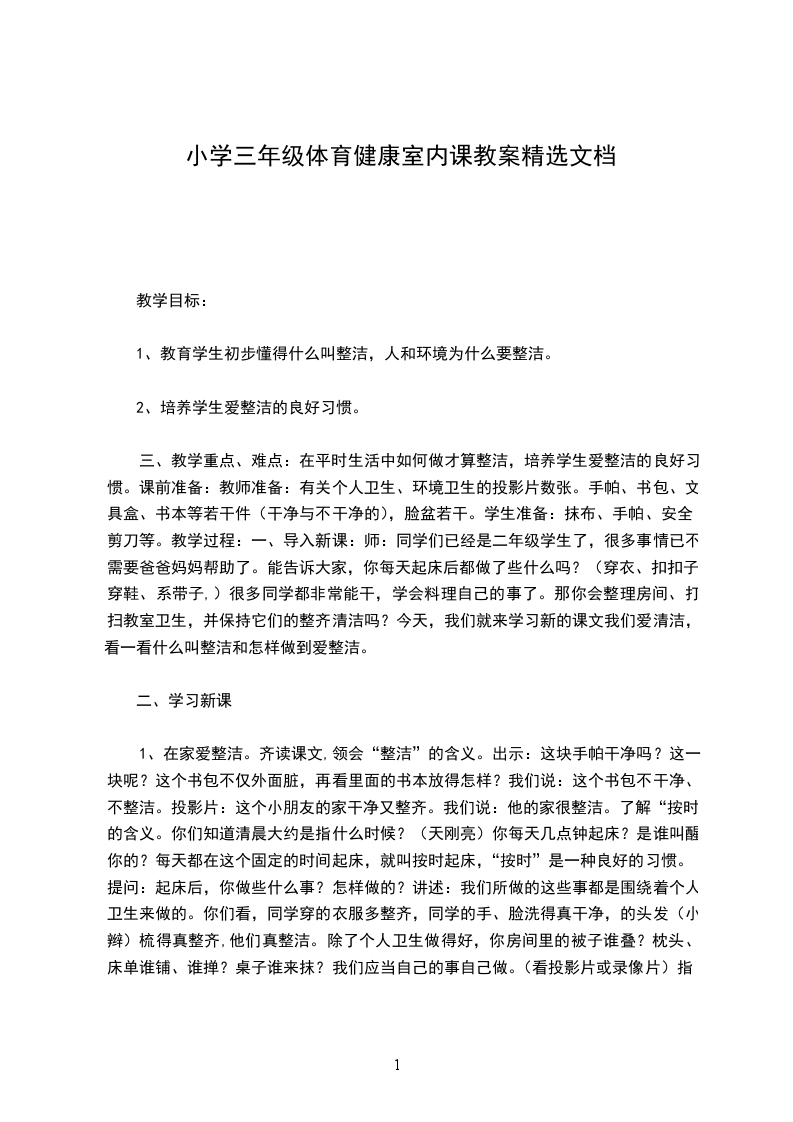 小学三年级体育健康室内课教案精选文档

教学目标：

1、教育学生初步懂得什么叫整洁，人和环境为什么要整洁。

2、培养学生爱整洁的良好习惯。

三、教学重点、难点：在平时生活中如何做才算整洁，培养学生爱整洁的良好习惯。课前准备：教师准备：有关个人卫生、环境卫生的投影片数张。手帕、书包、文具盒、书本等若干件（干净与不干净的），脸盆若干。学生准备：抹布、手帕、安全剪刀等。教学过程：一、导入新课：师：同学们已经是二年级学生了，很多事情已不需要爸爸妈妈帮助了。能告诉大家，你每天起床后都做了些什么吗？（穿衣、扣扣子穿鞋、系带子,）很多同学都非常能干，学会料理自己的事了。那你会整理房间、打扫教室卫生，并保持它们的整齐清洁吗？今天，我们就来学习新的课文我们爱清洁，看一看什么叫整洁和怎样做到爱整洁。

二、学习新课

1、在家爱整洁。齐读课文,领会“整洁”的含义。出示：这块手帕干净吗？这一块呢？这个书包不仅外面脏，再看里面的书本放得怎样？我们说：这个书包不干净、不整洁。投影片：这个小朋友的家干净又整齐。我们说：他的家很整洁。了解“按时的含义。你们知道清晨大约是指什么时候？（天刚亮）你每天几点钟起床？是谁叫醒你的？每天都在这个固定的时间起床，就叫按时起床，“按时”是一种良好的习惯。提问：起床后，你做些什么事？怎样做的？讲述：我们所做的这些事都是围绕着个人卫生来做的。你们看，同学穿的衣服多整齐，同学的手、脸洗得真干净，的头发（小辫）梳得真整齐,他们真整洁。除了个人卫生做得好，你房间里的被子谁叠？枕头、床单谁铺、谁掸？桌子谁来抹？我们应当自己的事自己做。(看投影片或录像片）指

1